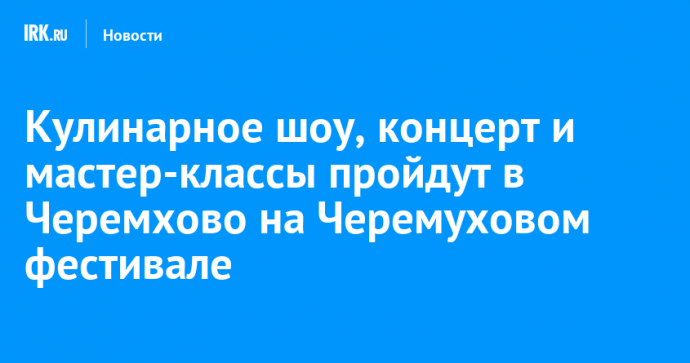 IRK.RU Новости

Кулинарное шоу, концерт и мастер-классы пройдут в Черемхово на Черемуховом фестивале